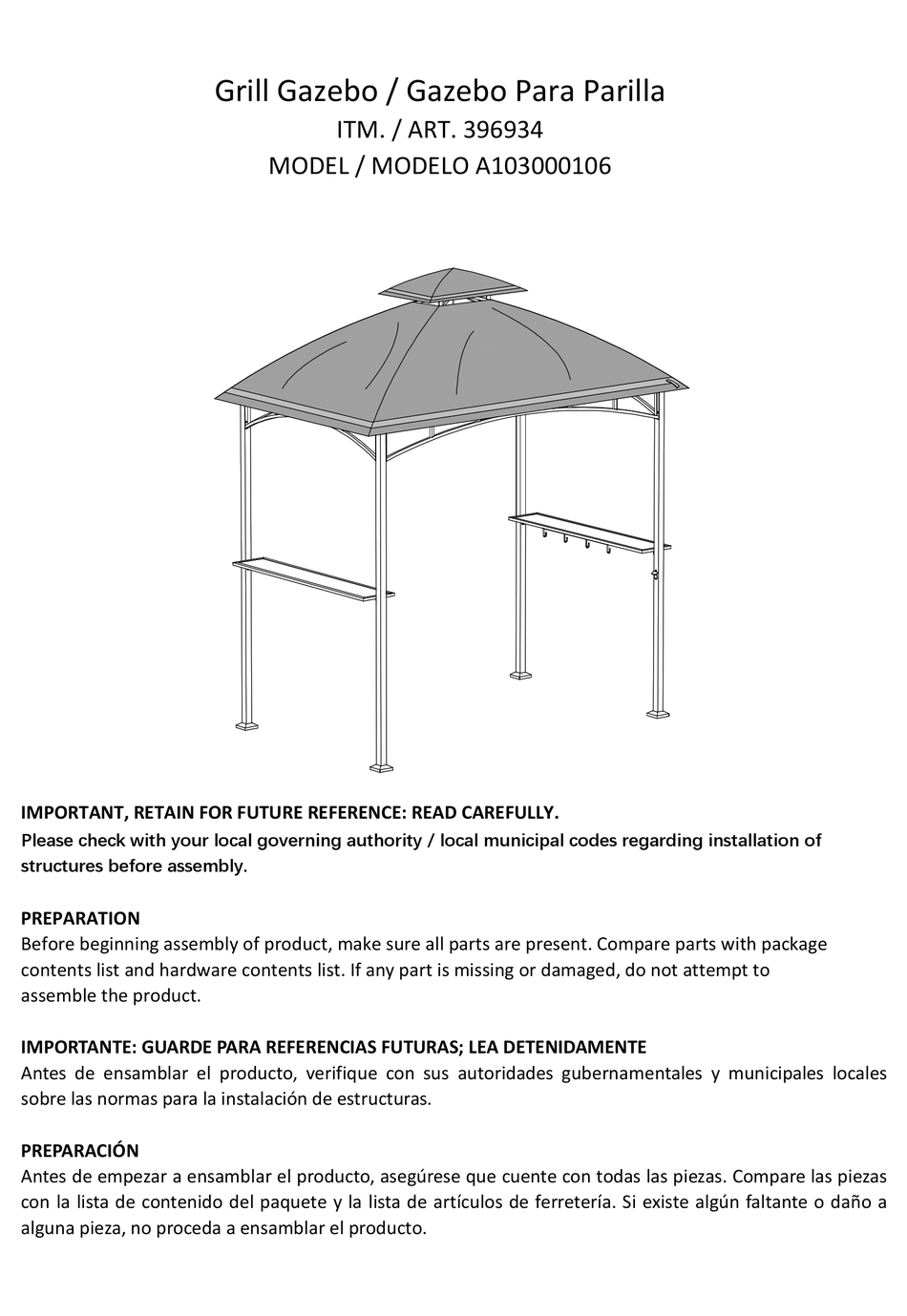 Grill Gazebo / Gazebo Para Parilla
ITM. / ART. 396934
MODEL / MODELO A103000106

IMPORTANT, RETAIN FOR FUTURE REFERENCE: READ CAREFULLY.
Please check with your local governing authority / local municipal codes regarding installation of structures before assembly.

PREPARATION
Before beginning assembly of product, make sure all parts are present. Compare parts with package contents list and hardware contents list. If any part is missing or damaged, do not attempt to assemble the product.

IMPORTANTE: GUARDE PARA REFERENCIAS FUTURAS; LEA DETENIDAMENTE
Antes de ensamblar el producto, verifique con sus autoridades gubernamentales y municipales locales sobre las normas para la instalación de estructuras.

PREPARACIÓN
Antes de empezar a ensamblar el producto, asegúrese que cuente con todas las piezas. Compare las piezas con la lista de contenido del paquete y la lista de artículos de ferretería. Si existe algún faltante o daño a alguna pieza, no proceda a ensamblar el producto.